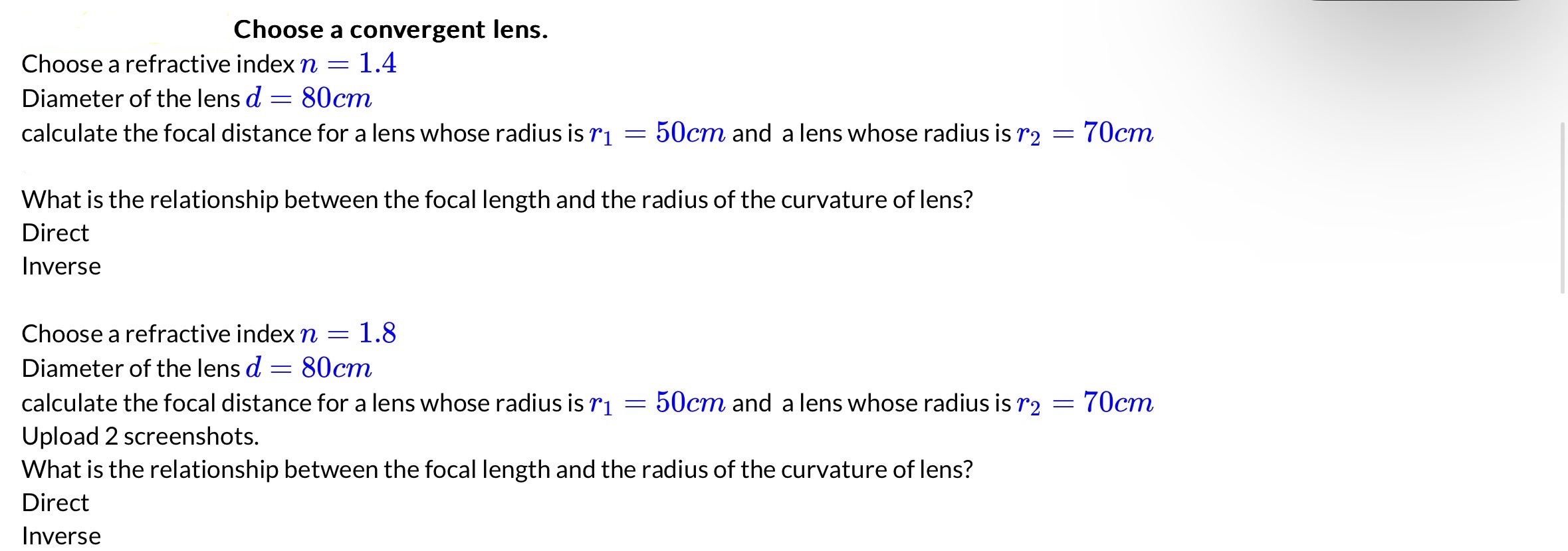 Choose a convergent lens.
Choose a refractive index $n = 1.4$
Diameter of the lens $d = 80cm$
calculate the focal distance for a lens whose radius is $r_1 = 50cm$ and a lens whose radius is $r_2 = 70cm$

What is the relationship between the focal length and the radius of the curvature of lens?
Direct
Inverse

Choose a refractive index $n = 1.8$
Diameter of the lens $d = 80cm$
calculate the focal distance for a lens whose radius is $r_1 = 50cm$ and a lens whose radius is $r_2 = 70cm$
Upload 2 screenshots.
What is the relationship between the focal length and the radius of the curvature of lens?
Direct
Inverse